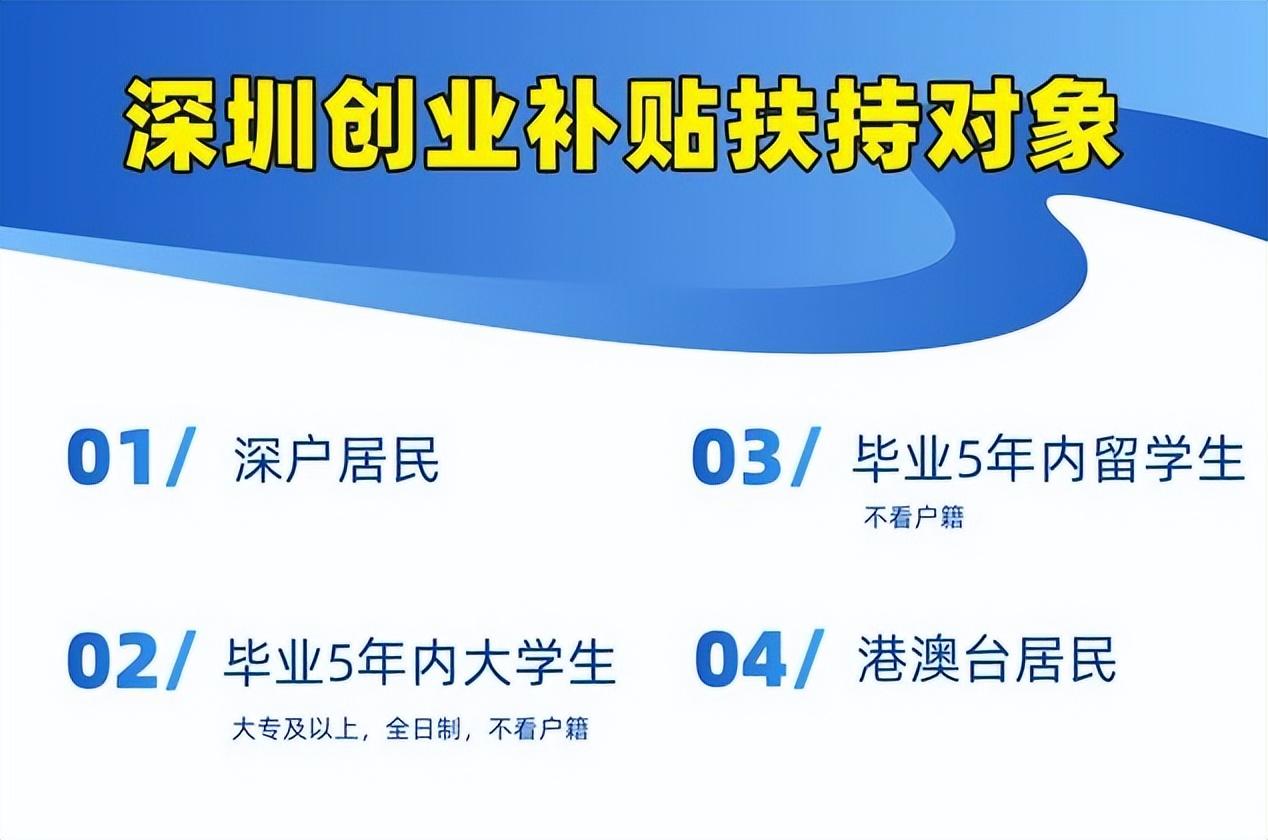 深圳创业补贴扶持对象

01/ 深户居民

02/ 毕业5年内大学生
大专及以上，全日制，不看户籍

03/ 毕业5年内留学生
不看户籍

04/ 港澳台居民